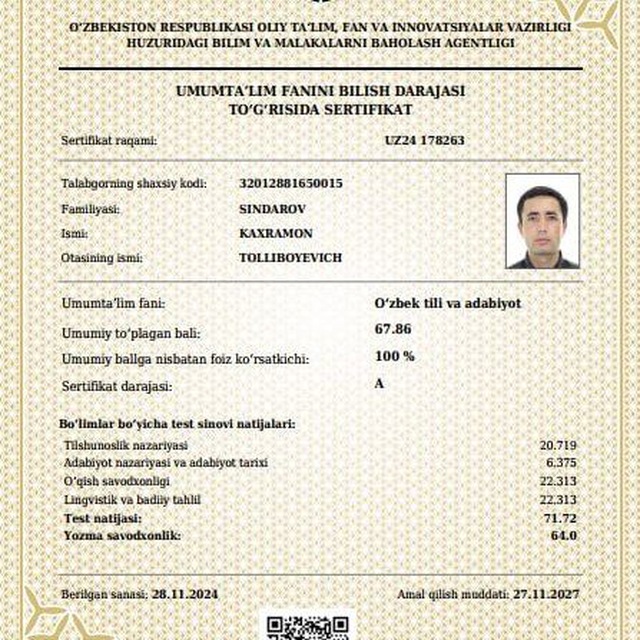 O'ZBEKISTON RESPUBLIKASI OLIY TA'LIM, FAN VA INNOVATSIYALAR VAZIRLIGI
HUZURIDAGI BILIM VA MALAKALARNI BAHOLASH AGENTLIGI

UMUMTA'LIM FANINI BILISH DARAJASI
TO'G'RISIDA SERTIFIKAT

Sertifikat raqami: UZ24 178263

Talabgorning shaxsiy kodi: 32012881650015
Familiyasi: SINDAROV
Ismi: KAXRAMON
Otasining ismi: TOLLIBOYEVICH

Umumta'lim fani: O'zbek tili va adabiyot
Umumiy to'plagan bali: 67.86
Umumiy ballga nisbatan foiz ko'rsatkichi: 100 %
Sertifikat darajasi: A

Bo'limlar bo'yicha test sinovi natijalari:
Tilshunoslik nazariyasi 20.719
Adabiyot nazariyasi va adabiyot tarixi 6.375
O'qish savodxonligi 22.313
Lingvistik va badiiy tahlil 22.313
Test natijasi: 71.72
Yozma savodxonlik: 64.0

Berilgan sanasi: 28.11.2024
Amal qilish muddati: 27.11.2027